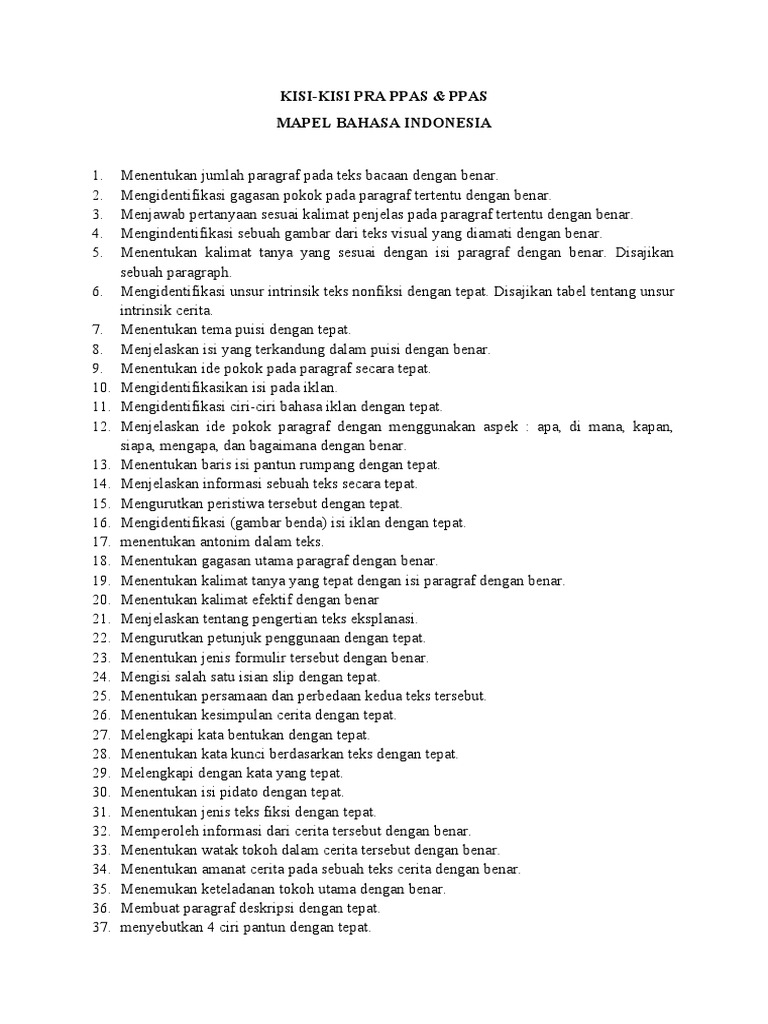 KISI-KISI PRA PPAS & PPAS

MAPEL BAHASA INDONESIA

1. Menentukan jumlah paragraf pada teks bacaan dengan benar.
2. Mengidentifikasi gagasan pokok pada paragraf tertentu dengan benar.
3. Menjawab pertanyaan sesuai kalimat penjelas pada paragraf tertentu dengan benar.
4. Mengindentifikasi sebuah gambar dari teks visual yang diamati dengan benar.
5. Menentukan kalimat tanya yang sesuai dengan isi paragraf dengan benar. Disajikan sebuah paragraph.
6. Mengidentifikasi unsur intrinsik teks nonfiksi dengan tepat. Disajikan tabel tentang unsur intrinsik cerita.
7. Menentukan tema puisi dengan tepat.
8. Menjelaskan isi yang terkandung dalam puisi dengan benar.
9. Menentukan ide pokok pada paragraf secara tepat.
10. Mengidentifikasikan isi pada iklan.
11. Mengidentifikasi ciri-ciri bahasa iklan dengan tepat.
12. Menjelaskan ide pokok paragraf dengan menggunakan aspek : apa, di mana, kapan, siapa, mengapa, dan bagaimana dengan benar.
13. Menentukan baris isi pantun rumpang dengan tepat.
14. Menjelaskan informasi sebuah teks secara tepat.
15. Mengurutkan peristiwa tersebut dengan tepat.
16. Mengidentifikasi (gambar benda) isi iklan dengan tepat.
17. menentukan antonim dalam teks.
18. Menentukan gagasan utama paragraf dengan benar.
19. Menentukan kalimat tanya yang tepat dengan isi paragraf dengan benar.
20. Menentukan kalimat efektif dengan benar
21. Menjelaskan tentang pengertian teks eksplanasi.
22. Mengurutkan petunjuk penggunaan dengan tepat.
23. Menentukan jenis formulir tersebut dengan benar.
24. Mengisi salah satu isian slip dengan tepat.
25. Menentukan persamaan dan perbedaan kedua teks tersebut.
26. Menentukan kesimpulan cerita dengan tepat.
27. Melengkapi kata bentukan dengan tepat.
28. Menentukan kata kunci berdasarkan teks dengan tepat.
29. Melengkapi dengan kata yang tepat.
30. Menentukan isi pidato dengan tepat.
31. Menentukan jenis teks fiksi dengan tepat.
32. Memperoleh informasi dari cerita tersebut dengan benar.
33. Menentukan watak tokoh dalam cerita tersebut dengan benar.
34. Menentukan amanat cerita pada sebuah teks cerita dengan benar.
35. Menemukan keteladanan tokoh utama dengan benar.
36. Membuat paragraf deskripsi dengan tepat.
37. menyebutkan 4 ciri pantun dengan tepat.